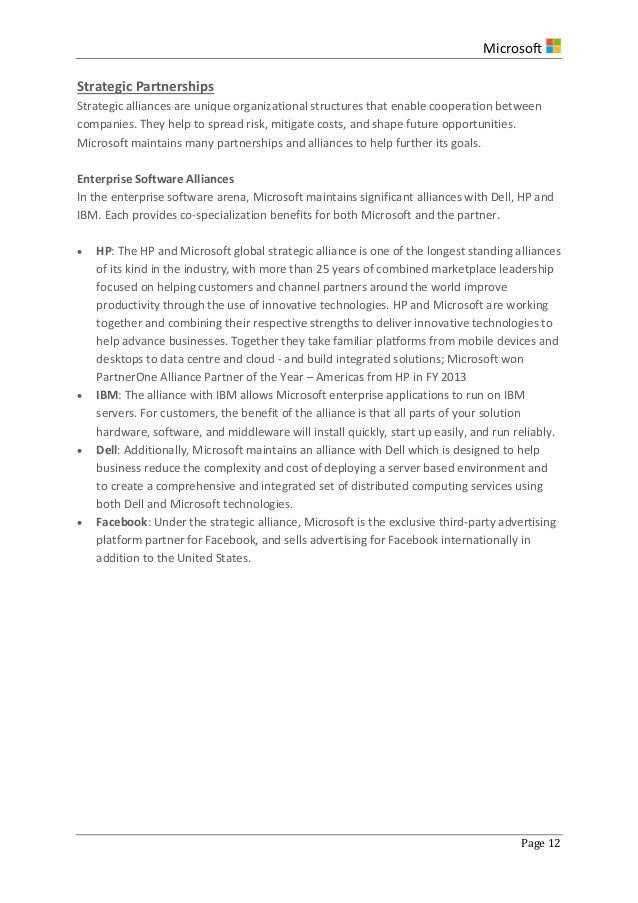 Microsoft

Strategic Partnerships
Strategic alliances are unique organizational structures that enable cooperation between companies. They help to spread risk, mitigate costs, and shape future opportunities. Microsoft maintains many partnerships and alliances to help further its goals.

Enterprise Software Alliances
In the enterprise software arena, Microsoft maintains significant alliances with Dell, HP and IBM. Each provides co-specialization benefits for both Microsoft and the partner.

• HP: The HP and Microsoft global strategic alliance is one of the longest standing alliances of its kind in the industry, with more than 25 years of combined marketplace leadership focused on helping customers and channel partners around the world improve productivity through the use of innovative technologies. HP and Microsoft are working together and combining their respective strengths to deliver innovative technologies to help advance businesses. Together they take familiar platforms from mobile devices and desktops to data centre and cloud - and build integrated solutions; Microsoft won PartnerOne Alliance Partner of the Year – Americas from HP in FY 2013
• IBM: The alliance with IBM allows Microsoft enterprise applications to run on IBM servers. For customers, the benefit of the alliance is that all parts of your solution hardware, software, and middleware will install quickly, start up easily, and run reliably.
• Dell: Additionally, Microsoft maintains an alliance with Dell which is designed to help business reduce the complexity and cost of deploying a server based environment and to create a comprehensive and integrated set of distributed computing services using both Dell and Microsoft technologies.
• Facebook: Under the strategic alliance, Microsoft is the exclusive third-party advertising platform partner for Facebook, and sells advertising for Facebook internationally in addition to the United States.

Page 12